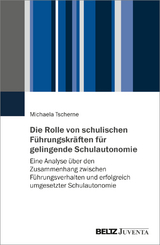 Michaela Tscherne

Die Rolle von schulischen Führungskräften für gelingende Schulautonomie

Eine Analyse über den Zusammenhang zwischen Führungsverhalten und erfolgreich umgesetzter Schulautonomie

BELTZ JUVENTA